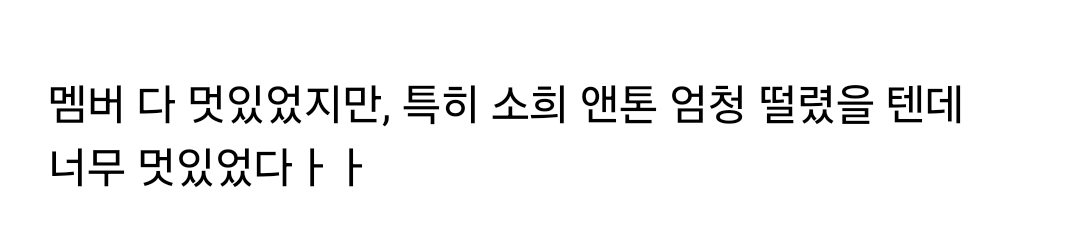 멤버 다 멋있었지만, 특히 소희 앤톤 엄청 떨렸을 텐데 너무 멋있었다ㅏㅏ